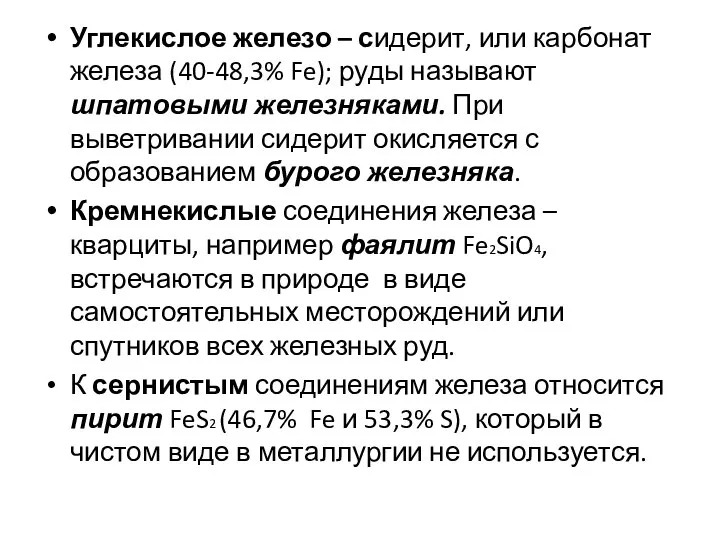 • Углекислое железо – сидерит, или карбонат железа (40-48,3% Fe); руды называют шпатовыми железняками. При выветривании сидерит окисляется с образованием бурого железняка.

• Кремнекислые соединения железа – кварциты, например фаялит $Fe_2SiO_4$, встречаются в природе в виде самостоятельных месторождений или спутников всех железных руд.

• К сернистым соединениям железа относится пирит $FeS_2$ (46,7% Fe и 53,3% S), который в чистом виде в металлургии не используется.